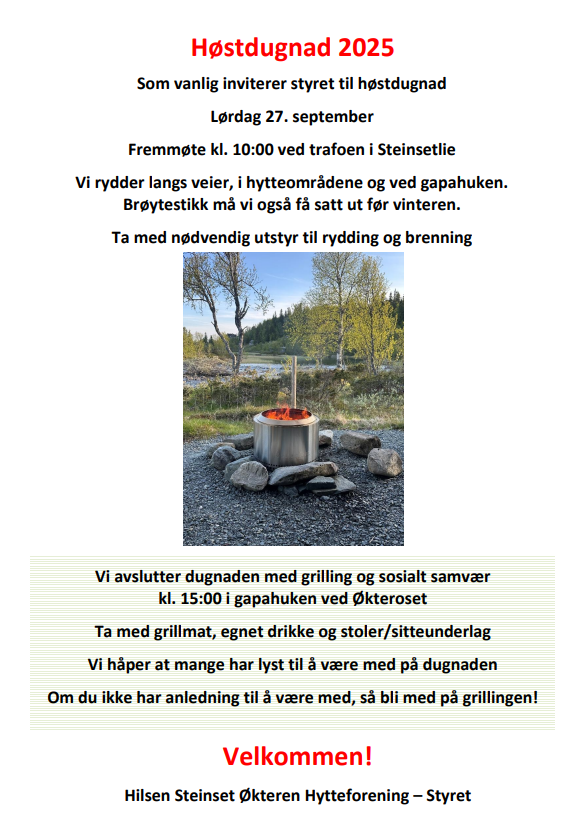 Høstdugnad 2025

Som vanlig inviterer styret til høstdugnad

Lørdag 27. september

Fremmøte kl. 10:00 ved trafoen i Steinsetlie

Vi rydder langs veier, i hytteområdene og ved gapahuken.
Brøytestikk må vi også få satt ut før vinteren.

Ta med nødvendig utstyr til rydding og brenning

Vi avslutter dugnaden med grilling og sosialt samvær
kl. 15:00 i gapahuken ved Økteroset

Ta med grillmat, egnet drikke og stoler/sitteunderlag

Vi håper at mange har lyst til å være med på dugnaden

Om du ikke har anledning til å være med, så bli med på grillingen!

Velkommen!

Hilsen Steinset Økteren Hytteforening – Styret